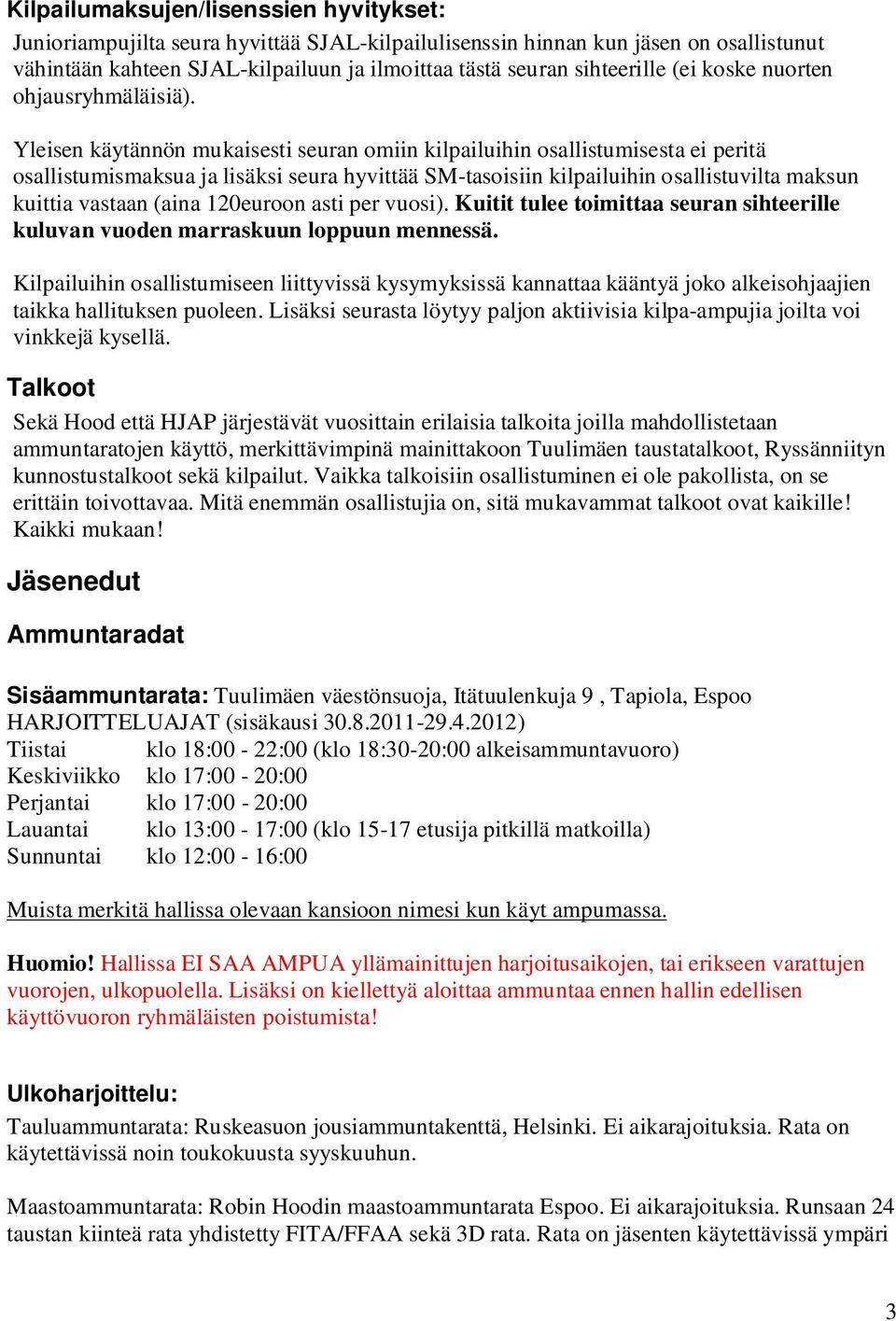 Kilpailumaksujen/lisenssien hyvitykset:

Junioriampujilta seura hyvittää SJAL-kilpailulisenssin hinnan kun jäsen on osallistunut vähintään kahteen SJAL-kilpailuun ja ilmoittaa tästä seuran sihteerille (ei koske nuorten ohjausryhmäläisiä).

Yleisen käytännön mukaisesti seuran omiin kilpailuihin osallistumisesta ei peritä osallistumismaksua ja lisäksi seura hyvittää SM-tasoisiin kilpailuihin osallistuvilta maksun kuittia vastaan (aina 120euroon asti per vuosi). Kuitit tulee toimittaa seuran sihteerille kuluvan vuoden marraskuun loppuun mennessä.

Kilpailuihin osallistumiseen liittyvissä kysymyksissä kannattaa kääntyä joko alkeisohjaajien taikka hallituksen puoleen. Lisäksi seurasta löytyy paljon aktiivisia kilpa-ampujia joilta voi vinkkejä kysellä.

Talkoot

Sekä Hood että HJAP järjestävät vuosittain erilaisia talkoita joilla mahdollistetaan ammuntaratojen käyttö, merkittävimpinä mainittakoon Tuulimäen taustatalkoot, Ryssänniityn kunnostustalkoot sekä kilpailut. Vaikka talkoisiin osallistuminen ei ole pakollista, on se erittäin toivottavaa. Mitä enemmän osallistujia on, sitä mukavammat talkoot ovat kaikille! Kaikki mukaan!

Jäsenedut

Ammuntaradat

Sisäammuntarata: Tuulimäen väestönsuoja, Itätuulenkuja 9 , Tapiola, Espoo
HARJOITTELUAJAT (sisäkausi 30.8.2011-29.4.2012)
Tiistai klo 18:00 - 22:00 (klo 18:30-20:00 alkeisammuntavuoro)
Keskiviikko klo 17:00 - 20:00
Perjantai klo 17:00 - 20:00
Lauantai klo 13:00 - 17:00 (klo 15-17 etusija pitkillä matkoilla)
Sunnuntai klo 12:00 - 16:00

Muista merkitä hallissa olevaan kansioon nimesi kun käyt ampumassa.

Huomio! Hallissa EI SAA AMPUA yllämainittujen harjoitusaikojen, tai erikseen varattujen vuorojen, ulkopuolella. Lisäksi on kiellettyä aloittaa ammuntaa ennen hallin edellisen käyttövuoron ryhmäläisten poistumista!

Ulkoharjoittelu:

Tauluammuntarata: Ruskeasuon jousiammuntakenttä, Helsinki. Ei aikarajoituksia. Rata on käytettävissä noin toukokuusta syyskuuhun.

Maastoammuntarata: Robin Hoodin maastoammuntarata Espoo. Ei aikarajoituksia. Runsaan 24 taustan kiinteä rata yhdistetty FITA/FFAA sekä 3D rata. Rata on jäsenten käytettävissä ympäri

3